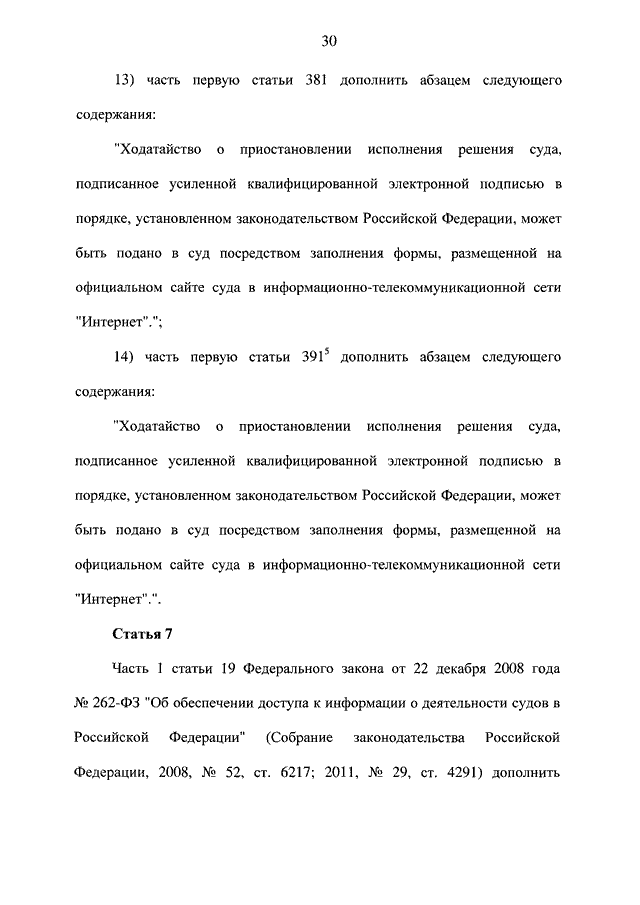 30

13) часть первую статьи 381 дополнить абзацем следующего содержания:

"Ходатайство о приостановлении исполнения решения суда, подписанное усиленной квалифицированной электронной подписью в порядке, установленном законодательством Российской Федерации, может быть подано в суд посредством заполнения формы, размещенной на официальном сайте суда в информационно-телекоммуникационной сети "Интернет".";

14) часть первую статьи $391^5$ дополнить абзацем следующего содержания:

"Ходатайство о приостановлении исполнения решения суда, подписанное усиленной квалифицированной электронной подписью в порядке, установленном законодательством Российской Федерации, может быть подано в суд посредством заполнения формы, размещенной на официальном сайте суда в информационно-телекоммуникационной сети "Интернет".".

Статья 7

Часть 1 статьи 19 Федерального закона от 22 декабря 2008 года № 262-ФЗ "Об обеспечении доступа к информации о деятельности судов в Российской Федерации" (Собрание законодательства Российской Федерации, 2008, № 52, ст. 6217; 2011, № 29, ст. 4291) дополнить